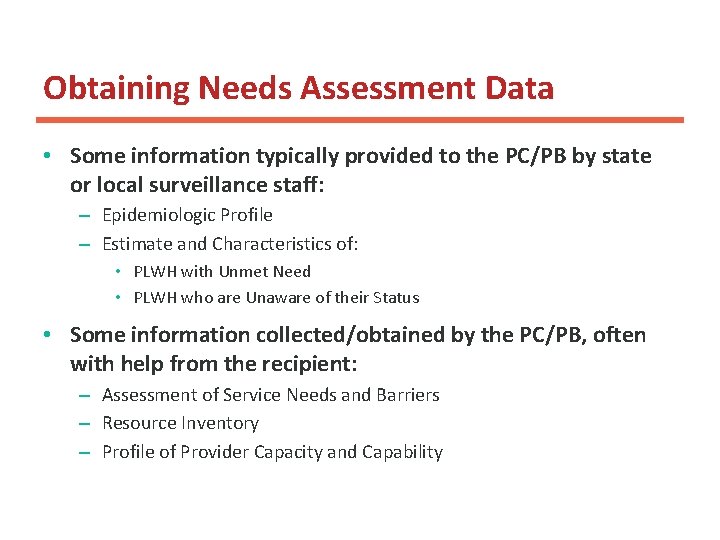 Obtaining Needs Assessment Data

• Some information typically provided to the PC/PB by state or local surveillance staff:
- Epidemiologic Profile
- Estimate and Characteristics of:
• PLWH with Unmet Need
• PLWH who are Unaware of their Status

• Some information collected/obtained by the PC/PB, often with help from the recipient:
- Assessment of Service Needs and Barriers
- Resource Inventory
- Profile of Provider Capacity and Capability